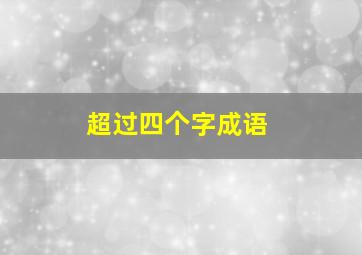 超过四个字成语